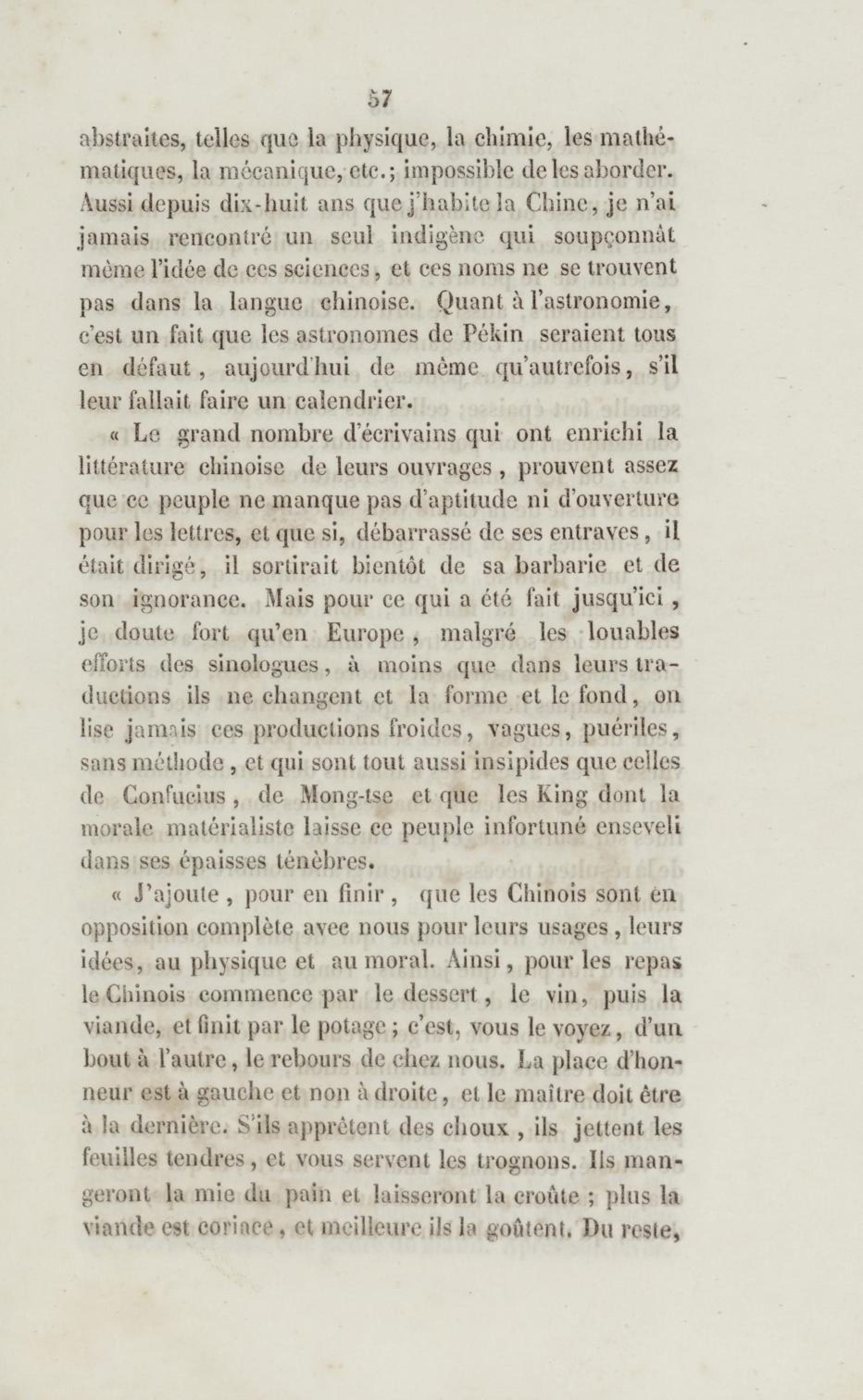 57

abstraites, telles que la physique, la chimie, les mathématiques, la mécanique, etc.; impossible de les aborder. Aussi depuis dix-huit ans que j'habite la Chine, je n'ai jamais rencontré un seul indigène qui soupçonnât même l'idée de ces sciences, et ces noms ne se trouvent pas dans la langue chinoise. Quant à l'astronomie, c'est un fait que les astronomes de Pékin seraient tous en défaut, aujourd'hui de même qu'autrefois, s'il leur fallait faire un calendrier.

« Le grand nombre d'écrivains qui ont enrichi la littérature chinoise de leurs ouvrages, prouvent assez que ce peuple ne manque pas d'aptitude ni d'ouverture pour les lettres, et que si, débarrassé de ses entraves, il était dirigé, il sortirait bientôt de sa barbarie et de son ignorance. Mais pour ce qui a été fait jusqu'ici, je doute fort qu'en Europe, malgré les louables efforts des sinologues, à moins que dans leurs traductions ils ne changent et la forme et le fond, on lise jamais ces productions froides, vagues, puériles, sans méthode, et qui sont tout aussi insipides que celles de Confucius, de Mong-tse et que les King dont la morale matérialiste laisse ce peuple infortuné enseveli dans ses épaisses ténèbres.

« J'ajoute, pour en finir, que les Chinois sont en opposition complète avec nous pour leurs usages, leurs idées, au physique et au moral. Ainsi, pour les repas le Chinois commence par le dessert, le vin, puis la viande, et finit par le potage ; c'est, vous le voyez, d'un bout à l'autre, le rebours de chez nous. La place d'honneur est à gauche et non à droite, et le maître doit être à la dernière. S'ils apprêtent des choux, ils jettent les feuilles tendres, et vous servent les trognons. Ils mangeront la mie du pain et laisseront la croûte ; plus la viande est coriace, et meilleure ils la goûtent. Du reste,